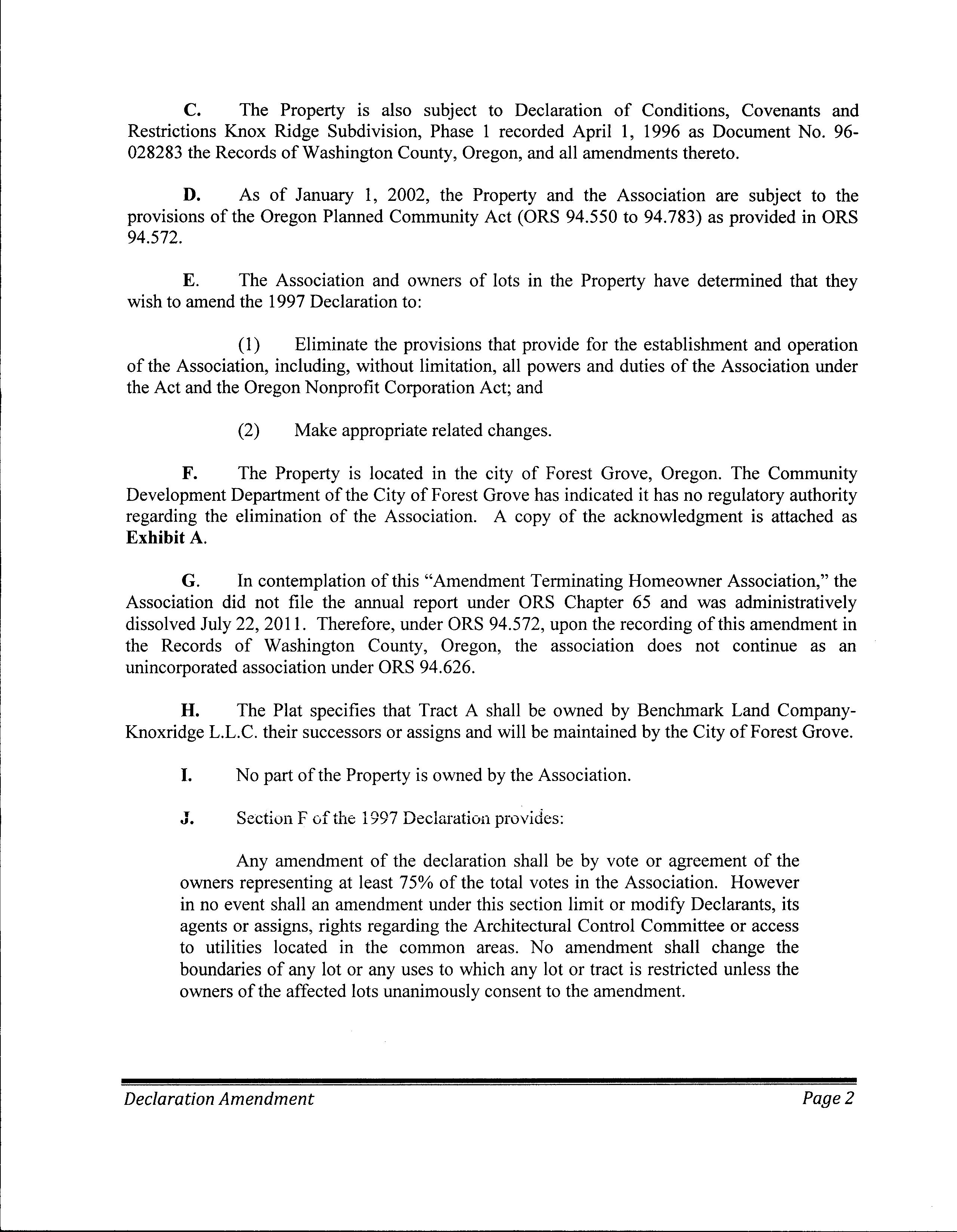 C. The Property is also subject to Declaration of Conditions, Covenants and Restrictions Knox Ridge Subdivision, Phase 1 recorded April 1, 1996 as Document No. 96-028283 the Records of Washington County, Oregon, and all amendments thereto.

D. As of January 1, 2002, the Property and the Association are subject to the provisions of the Oregon Planned Community Act (ORS 94.550 to 94.783) as provided in ORS 94.572.

E. The Association and owners of lots in the Property have determined that they wish to amend the 1997 Declaration to:

(1) Eliminate the provisions that provide for the establishment and operation of the Association, including, without limitation, all powers and duties of the Association under the Act and the Oregon Nonprofit Corporation Act; and

(2) Make appropriate related changes.

F. The Property is located in the city of Forest Grove, Oregon. The Community Development Department of the City of Forest Grove has indicated it has no regulatory authority regarding the elimination of the Association. A copy of the acknowledgment is attached as Exhibit A.

G. In contemplation of this "Amendment Terminating Homeowner Association," the Association did not file the annual report under ORS Chapter 65 and was administratively dissolved July 22, 2011. Therefore, under ORS 94.572, upon the recording of this amendment in the Records of Washington County, Oregon, the association does not continue as an unincorporated association under ORS 94.626.

H. The Plat specifies that Tract A shall be owned by Benchmark Land Company-Knoxridge L.L.C. their successors or assigns and will be maintained by the City of Forest Grove.

I. No part of the Property is owned by the Association.

J. Section F of the 1997 Declaration provides:

Any amendment of the declaration shall be by vote or agreement of the owners representing at least 75% of the total votes in the Association. However in no event shall an amendment under this section limit or modify Declarants, its agents or assigns, rights regarding the Architectural Control Committee or access to utilities located in the common areas. No amendment shall change the boundaries of any lot or any uses to which any lot or tract is restricted unless the owners of the affected lots unanimously consent to the amendment.

Declaration Amendment Page 2